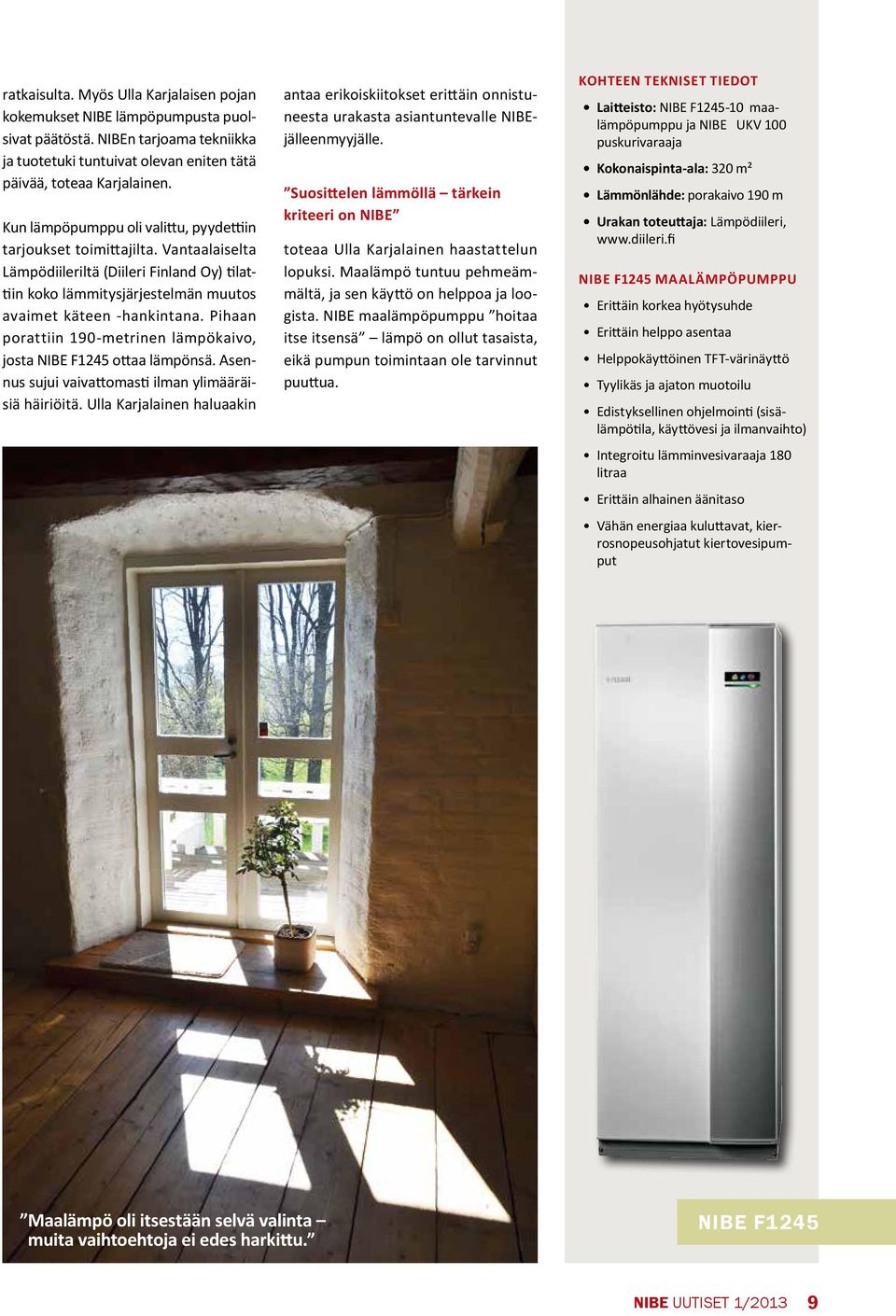 ratkaisulta. Myös Ulla Karjalaisen pojan kokemukset NIBE lämpöpumpusta puolsivat päätöstä. NIBEn tarjoama tekniikka ja tuotetuki tuntuivat olevan eniten tätä päivää, toteaa Karjalainen.

Kun lämpöpumppu oli valittu, pyydettiin tarjoukset toimittajilta. Vantaalaiselta Lämpödiileriltä (Diileri Finland Oy) tilattiin koko lämmitysjärjestelmän muutos avaimet käteen -hankintana. Pihaan porattiin 190-metrinen lämpökaivo, josta NIBE F1245 ottaa lämpönsä. Asennus sujui vaivattomasti ilman ylimääräisiä häiriöitä. Ulla Karjalainen haluaakin antaa erikoiskiitokset erittäin onnistuneesta urakasta asiantuntevalle NIBE-jälleenmyyjälle.

”Suosittelen lämmöllä – tärkein kriteeri on NIBE”

toteaa Ulla Karjalainen haastattelun lopuksi. Maalämpö tuntuu pehmeämmältä, ja sen käyttö on helppoa ja loogista. NIBE maalämpöpumppu ”hoitaa itse itsensä” – lämpö on ollut tasaista, eikä pumpun toimintaan ole tarvinnut puuttua.

KOHTEEN TEKNISET TIEDOT
• Laitteisto: NIBE F1245-10 maalämpöpumppu ja NIBE UKV 100 puskurivaraaja
• Kokonaispinta-ala: 320 m²
• Lämmönlähde: porakaivo 190 m
• Urakan toteuttaja: Lämpödiileri, www.diileri.fi

NIBE F1245 MAALÄMPÖPUMPPU
• Erittäin korkea hyötysuhde
• Erittäin helppo asentaa
• Helppokäyttöinen TFT-värinäyttö
• Tyylikäs ja ajaton muotoilu
• Edistyksellinen ohjelmointi (sisälämpötila, käyttövesi ja ilmanvaihto)
• Integroitu lämminvesivaraaja 180 litraa
• Erittäin alhainen äänitaso
• Vähän energiaa kuluttavat, kierrosnopeusohjatut kiertovesipumput

”Maalämpö oli itsestään selvä valinta – muita vaihtoehtoja ei edes harkittu.”

NIBE F1245

NIBE UUTISET 1/2013 9